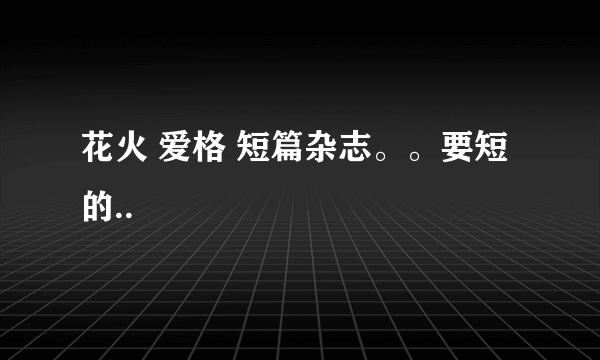 花火 爱格 短篇杂志。。要短的..